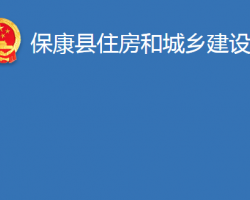 保康县住房和城乡建设